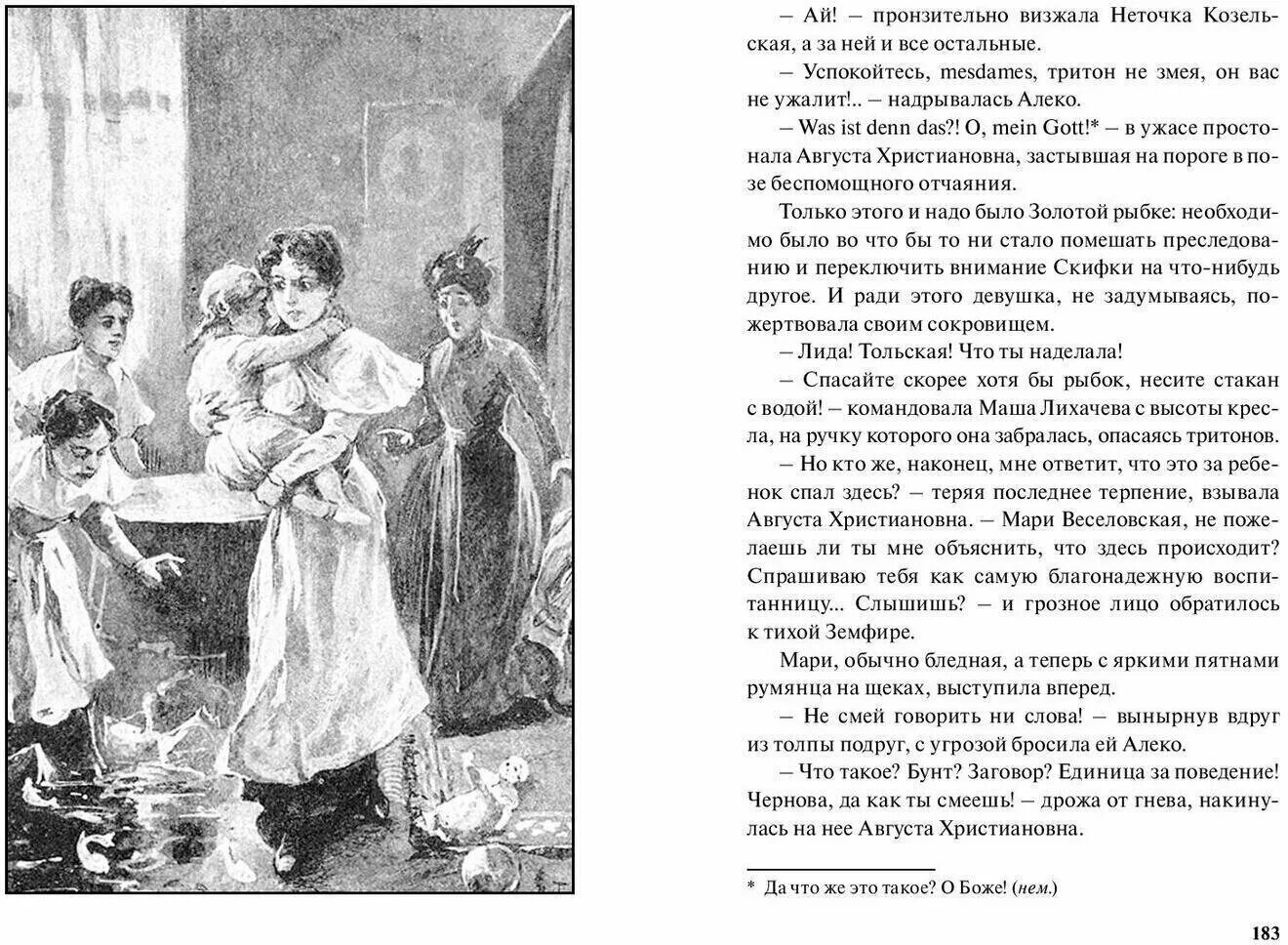 – Ай! – пронзительно визжала Неточка Козельская, а за ней и все остальные.

– Успокойтесь, mesdames, тритон не змея, он вас не ужалит!.. – надрывалась Алеко.

– Was ist denn das?! O, mein Gott!* – в ужасе простонала Августа Христиановна, застывшая на пороге в позе беспомощного отчаяния.

Только этого и надо было Золотой рыбке: необходимо было во что бы то ни стало помешать преследованию и переключить внимание Скифки на что-нибудь другое. И ради этого девушка, не задумываясь, пожертвовала своим сокровищем.

– Лида! Тольская! Что ты наделала!

– Спасайте скорее хотя бы рыбок, несите стакан с водой! – командовала Маша Лихачева с высоты кресла, на ручку которого она забралась, опасаясь тритонов.

– Но кто же, наконец, мне ответит, что это за ребенок спал здесь? – теряя последнее терпение, взывала Августа Христиановна. – Мари Веселовская, не пожелаешь ли ты мне объяснить, что здесь происходит? Спрашиваю тебя как самую благонадежную воспитанницу... Слышишь? – и грозное лицо обратилось к тихой Земфире.

Мари, обычно бледная, а теперь с яркими пятнами румянца на щеках, выступила вперед.

– Не смей говорить ни слова! – вынырнув вдруг из толпы подруг, с угрозой бросила ей Алеко.

– Что такое? Бунт? Заговор? Единица за поведение! Чернова, да как ты смеешь! – дрожа от гнева, накинулась на нее Августа Христиановна.

* Да что же это такое? О Боже! (нем.)

183